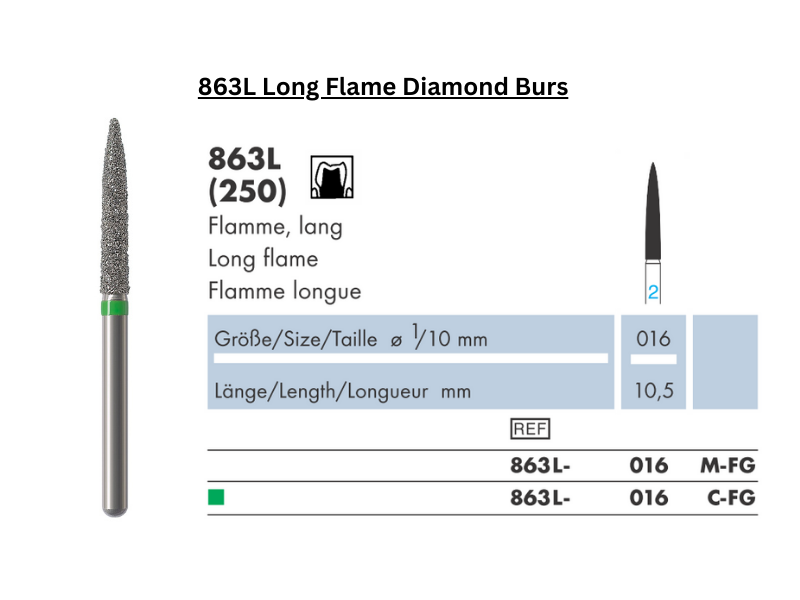 863L Long Flame Diamond Burs

863L
(250)

Flamme, lang
Long flame
Flamme longue

2

Größe/Size/Taille ø $\frac{1}{10}$ mm
016

Länge/Length/Longueur mm
10,5

REF

863L- 016 M-FG
863L- 016 C-FG